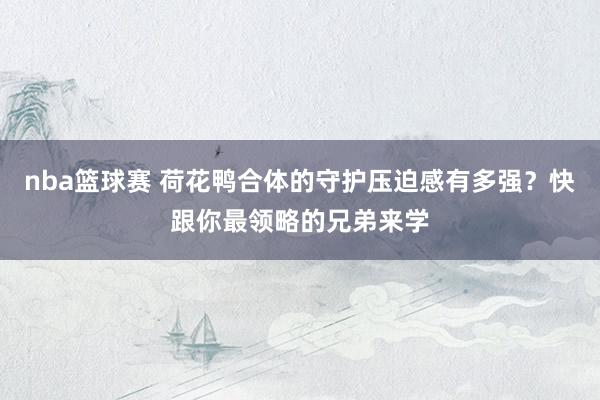 nba篮球赛 荷花鸭合体的守护压迫感有多强？快跟你最领略的兄弟来学